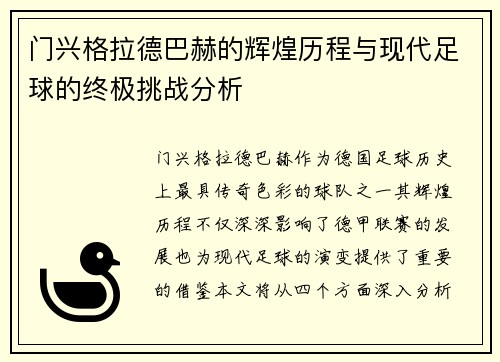 门兴格拉德巴赫的辉煌历程与现代足球的终极挑战分析

门兴格拉德巴赫作为德国足球历史上最具传奇色彩的球队之一其辉煌历程不仅深深影响了德甲联赛的发展也为现代足球的演变提供了重要的借鉴本文将从四个方面深入分析